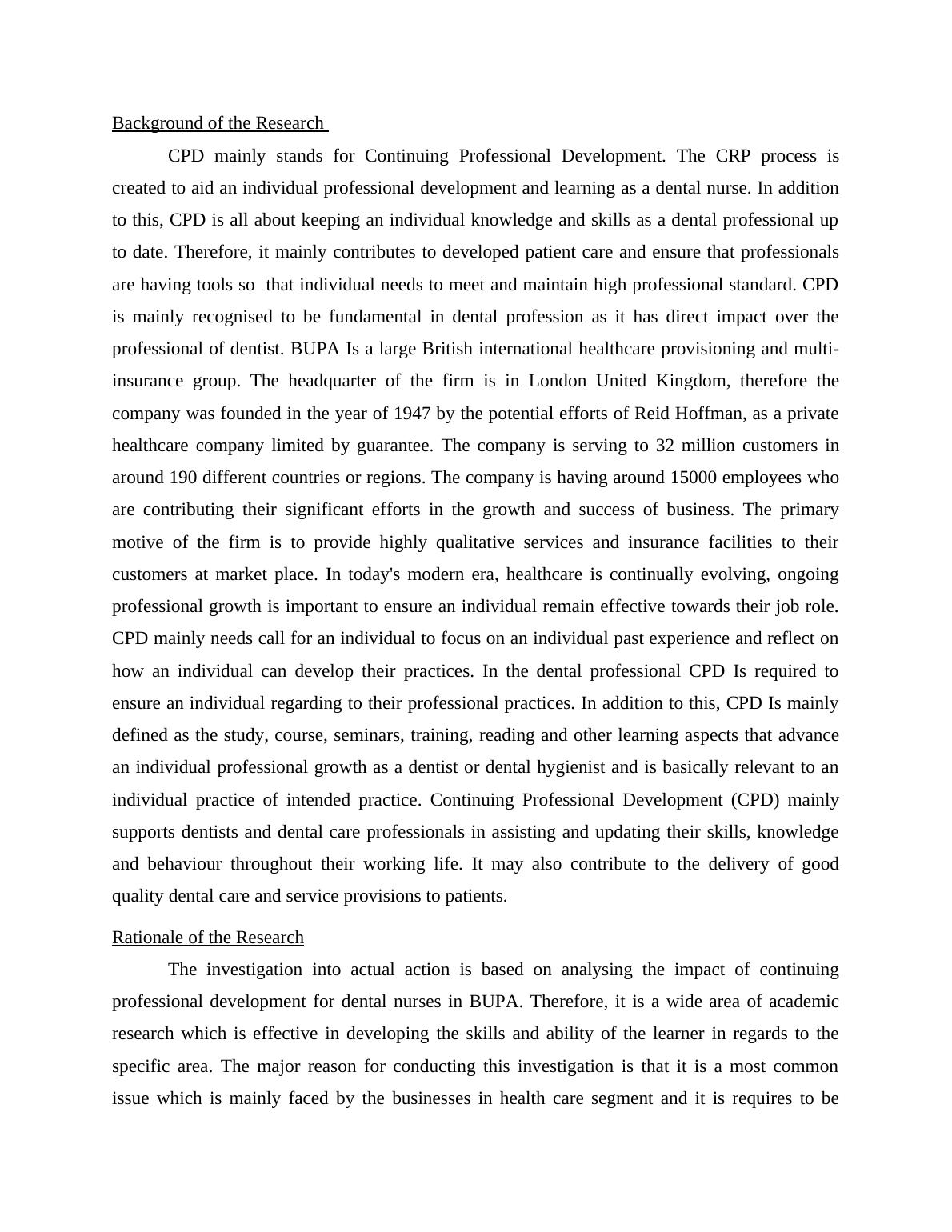 Background of the Research

CPD mainly stands for Continuing Professional Development. The CRP process is created to aid an individual professional development and learning as a dental nurse. In addition to this, CPD is all about keeping an individual knowledge and skills as a dental professional up to date. Therefore, it mainly contributes to developed patient care and ensure that professionals are having tools so that individual needs to meet and maintain high professional standard. CPD is mainly recognised to be fundamental in dental profession as it has direct impact over the professional of dentist. BUPA Is a large British international healthcare provisioning and multi-insurance group. The headquarter of the firm is in London United Kingdom, therefore the company was founded in the year of 1947 by the potential efforts of Reid Hoffman, as a private healthcare company limited by guarantee. The company is serving to 32 million customers in around 190 different countries or regions. The company is having around 15000 employees who are contributing their significant efforts in the growth and success of business. The primary motive of the firm is to provide highly qualitative services and insurance facilities to their customers at market place. In today's modern era, healthcare is continually evolving, ongoing professional growth is important to ensure an individual remain effective towards their job role. CPD mainly needs call for an individual to focus on an individual past experience and reflect on how an individual can develop their practices. In the dental professional CPD Is required to ensure an individual regarding to their professional practices. In addition to this, CPD Is mainly defined as the study, course, seminars, training, reading and other learning aspects that advance an individual professional growth as a dentist or dental hygienist and is basically relevant to an individual practice of intended practice. Continuing Professional Development (CPD) mainly supports dentists and dental care professionals in assisting and updating their skills, knowledge and behaviour throughout their working life. It may also contribute to the delivery of good quality dental care and service provisions to patients.

Rationale of the Research

The investigation into actual action is based on analysing the impact of continuing professional development for dental nurses in BUPA. Therefore, it is a wide area of academic research which is effective in developing the skills and ability of the learner in regards to the specific area. The major reason for conducting this investigation is that it is a most common issue which is mainly faced by the businesses in health care segment and it is requires to be